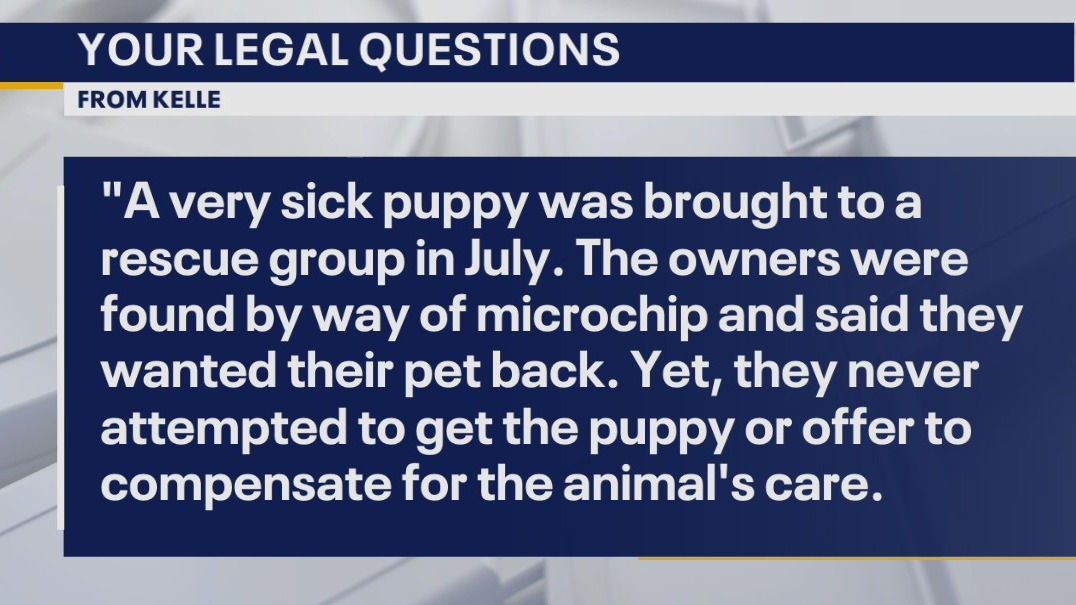 YOUR LEGAL QUESTIONS
FROM KELLE

"A very sick puppy was brought to a rescue group in July. The owners were found by way of microchip and said they wanted their pet back. Yet, they never attempted to get the puppy or offer to compensate for the animal's care.